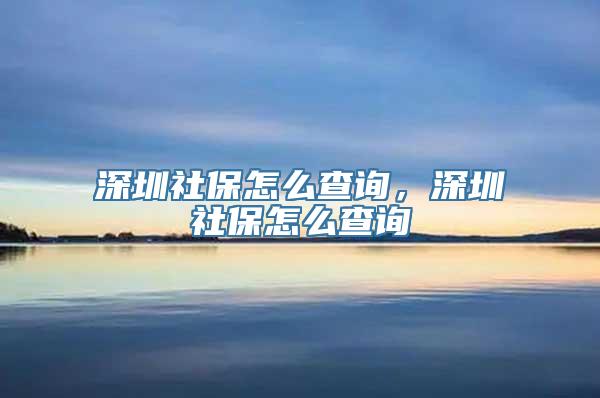 深圳社保怎么查询，深圳社保怎么查询